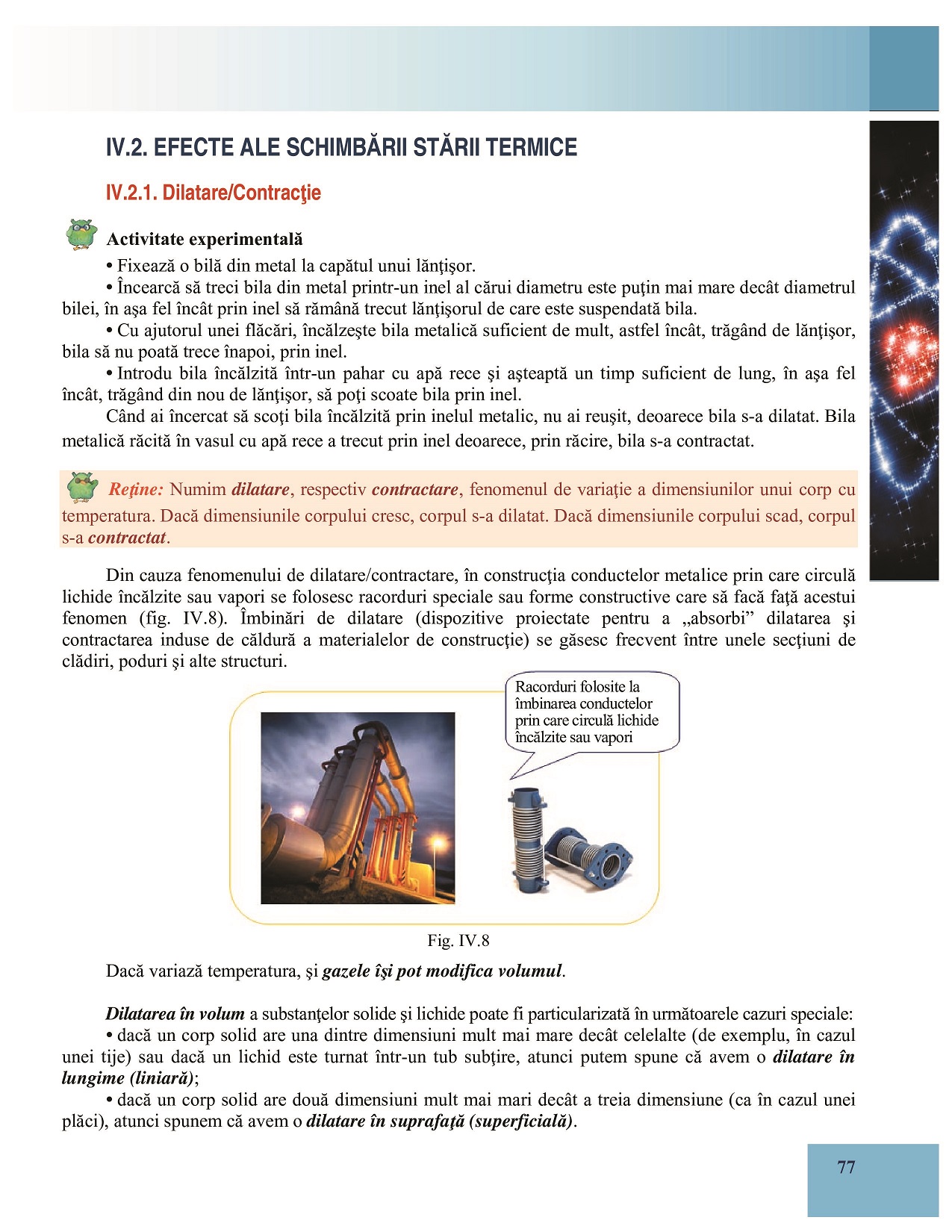 IV.2. EFECTE ALE SCHIMBĂRII STĂRII TERMICE

IV.2.1. Dilatare/Contracţie

Activitate experimentală

• Fixează o bilă din metal la capătul unui lănţişor.

• Încearcă să treci bila din metal printr-un inel al cărui diametru este puţin mai mare decât diametrul bilei, în aşa fel încât prin inel să rămână trecut lănţişorul de care este suspendată bila.

• Cu ajutorul unei flăcări, încălzeşte bila metalică suficient de mult, astfel încât, trăgând de lănţişor, bila să nu poată trece înapoi, prin inel.

• Introdu bila încălzită într-un pahar cu apă rece şi aşteaptă un timp suficient de lung, în aşa fel încât, trăgând din nou de lănţişor, să poţi scoate bila prin inel.

Când ai încercat să scoţi bila încălzită prin inelul metalic, nu ai reuşit, deoarece bila s-a dilatat. Bila metalică răcită în vasul cu apă rece a trecut prin inel deoarece, prin răcire, bila s-a contractat.

Reţine: Numim dilatare, respectiv contractare, fenomenul de variaţie a dimensiunilor unui corp cu temperatura. Dacă dimensiunile corpului cresc, corpul s-a dilatat. Dacă dimensiunile corpului scad, corpul s-a contractat.

Din cauza fenomenului de dilatare/contractare, în construcţia conductelor metalice prin care circulă lichide încălzite sau vapori se folosesc racorduri speciale sau forme constructive care să facă faţă acestui fenomen (fig. IV.8). Îmbinări de dilatare (dispozitive proiectate pentru a „absorbi” dilatarea şi contractarea induse de căldură a materialelor de construcţie) se găsesc frecvent între unele secţiuni de clădiri, poduri şi alte structuri.

Racorduri folosite la îmbinarea conductelor prin care circulă lichide încălzite sau vapori

Fig. IV.8

Dacă variază temperatura, şi gazele îşi pot modifica volumul.

Dilatarea în volum a substanţelor solide şi lichide poate fi particularizată în următoarele cazuri speciale:

• dacă un corp solid are una dintre dimensiuni mult mai mare decât celelalte (de exemplu, în cazul unei tije) sau dacă un lichid este turnat într-un tub subţire, atunci putem spune că avem o dilatare în lungime (liniară);

• dacă un corp solid are două dimensiuni mult mai mari decât a treia dimensiune (ca în cazul unei plăci), atunci spunem că avem o dilatare în suprafaţă (superficială).

77